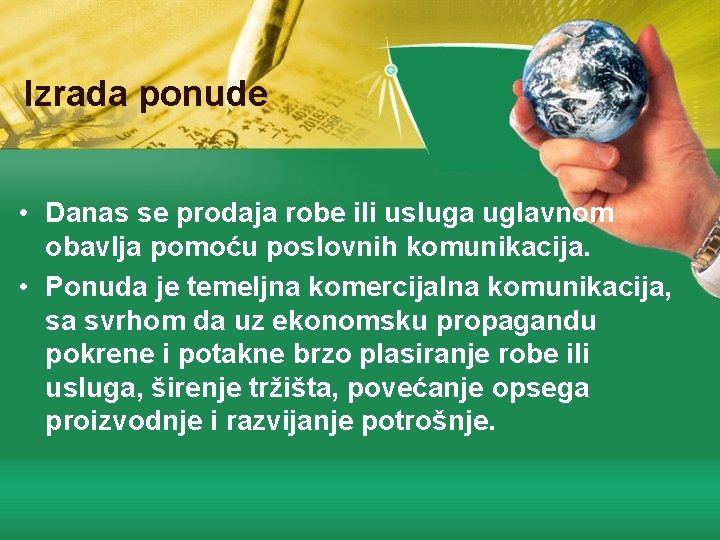 Izrada ponude

• Danas se prodaja robe ili usluga uglavnom obavlja pomoću poslovnih komunikacija.

• Ponuda je temeljna komercijalna komunikacija, sa svrhom da uz ekonomsku propagandu pokrene i potakne brzo plasiranje robe ili usluga, širenje tržišta, povećanje opsega proizvodnje i razvijanje potrošnje.